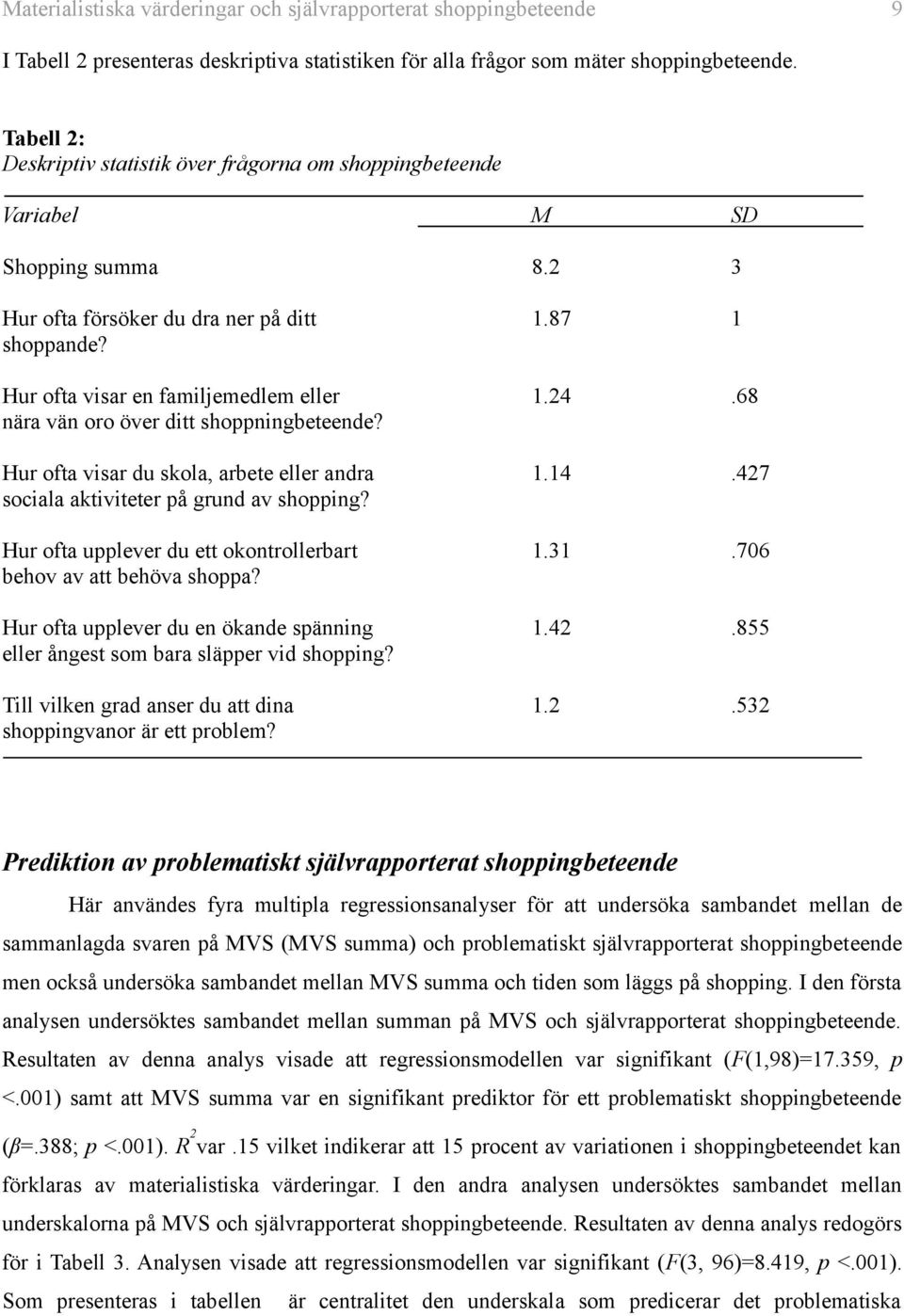 Materialistiska värderingar och självrapporterat shoppingbeteende 9

I Tabell 2 presenteras deskriptiva statistiken för alla frågor som mäter shoppingbeteende.

Tabell 2:
Deskriptiv statistik över frågorna om shoppingbeteende

| Variabel | M | SD |
|---|---|---|
| Shopping summa | 8.2 | 3 |
| Hur ofta försöker du dra ner på ditt shoppande? | 1.87 | 1 |
| Hur ofta visar en familjemedlem eller nära vän oro över ditt shoppningbeteende? | 1.24 | .68 |
| Hur ofta visar du skola, arbete eller andra sociala aktiviteter på grund av shopping? | 1.14 | .427 |
| Hur ofta upplever du ett okontrollerbart behov av att behöva shoppa? | 1.31 | .706 |
| Hur ofta upplever du en ökande spänning eller ångest som bara släpper vid shopping? | 1.42 | .855 |
| Till vilken grad anser du att dina shoppingvanor är ett problem? | 1.2 | .532 |

Prediktion av problematiskt självrapporterat shoppingbeteende

Här användes fyra multipla regressionsanalyser för att undersöka sambandet mellan de sammanlagda svaren på MVS (MVS summa) och problematiskt självrapporterat shoppingbeteende men också undersöka sambandet mellan MVS summa och tiden som läggs på shopping. I den första analysen undersöktes sambandet mellan summan på MVS och självrapporterat shoppingbeteende. Resultaten av denna analys visade att regressionsmodellen var signifikant ($F$(1,98)=17.359, $p$ <.001) samt att MVS summa var en signifikant prediktor för ett problematiskt shoppingbeteende ($\beta$=.388; $p$ <.001). $R^2$ var .15 vilket indikerar att 15 procent av variationen i shoppingbeteendet kan förklaras av materialistiska värderingar. I den andra analysen undersöktes sambandet mellan underskalorna på MVS och självrapporterat shoppingbeteende. Resultaten av denna analys redogörs för i Tabell 3. Analysen visade att regressionsmodellen var signifikant ($F$(3, 96)=8.419, $p$ <.001). Som presenteras i tabellen är centralitet den underskala som predicerar det problematiska